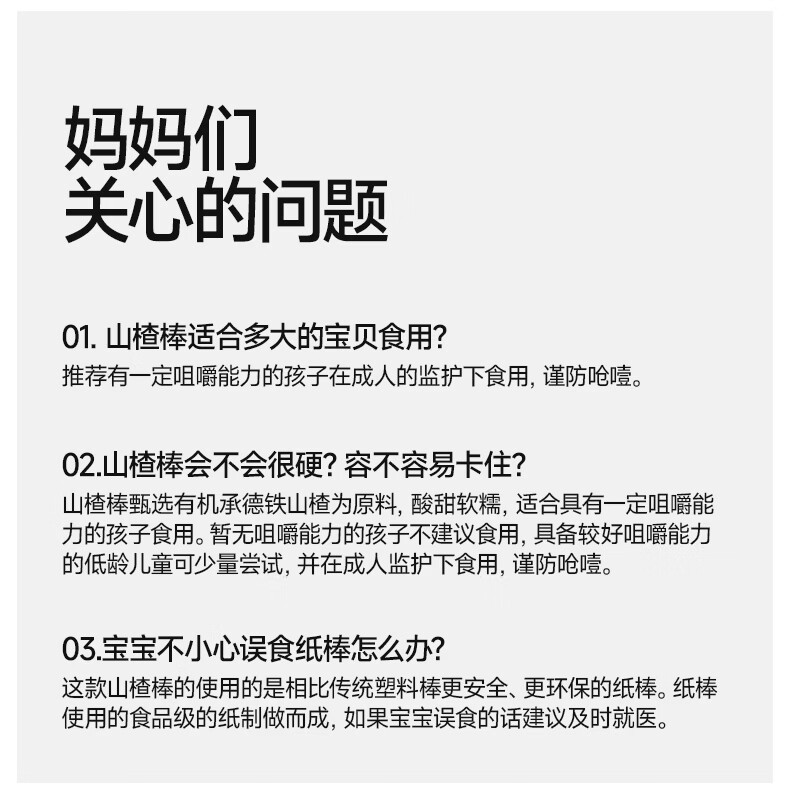 妈妈们
关心的问题

01.山楂棒适合多大的宝贝食用?
推荐有一定咀嚼能力的孩子在成人的监护下食用,谨防呛噎。

02.山楂棒会不会很硬?容不容易卡住?
山楂棒甄选有机承德铁山楂为原料,酸甜软糯,适合具有一定咀嚼能力的孩子食用。暂无咀嚼能力的孩子不建议食用,具备较好咀嚼能力的低龄儿童可少量尝试,并在成人监护下食用,谨防呛噎。

03.宝宝不小心误食纸棒怎么办?
这款山楂棒的使用的是相比传统塑料棒更安全、更环保的纸棒。纸棒使用的食品级的纸制做而成,如果宝宝误食的话建议及时就医。